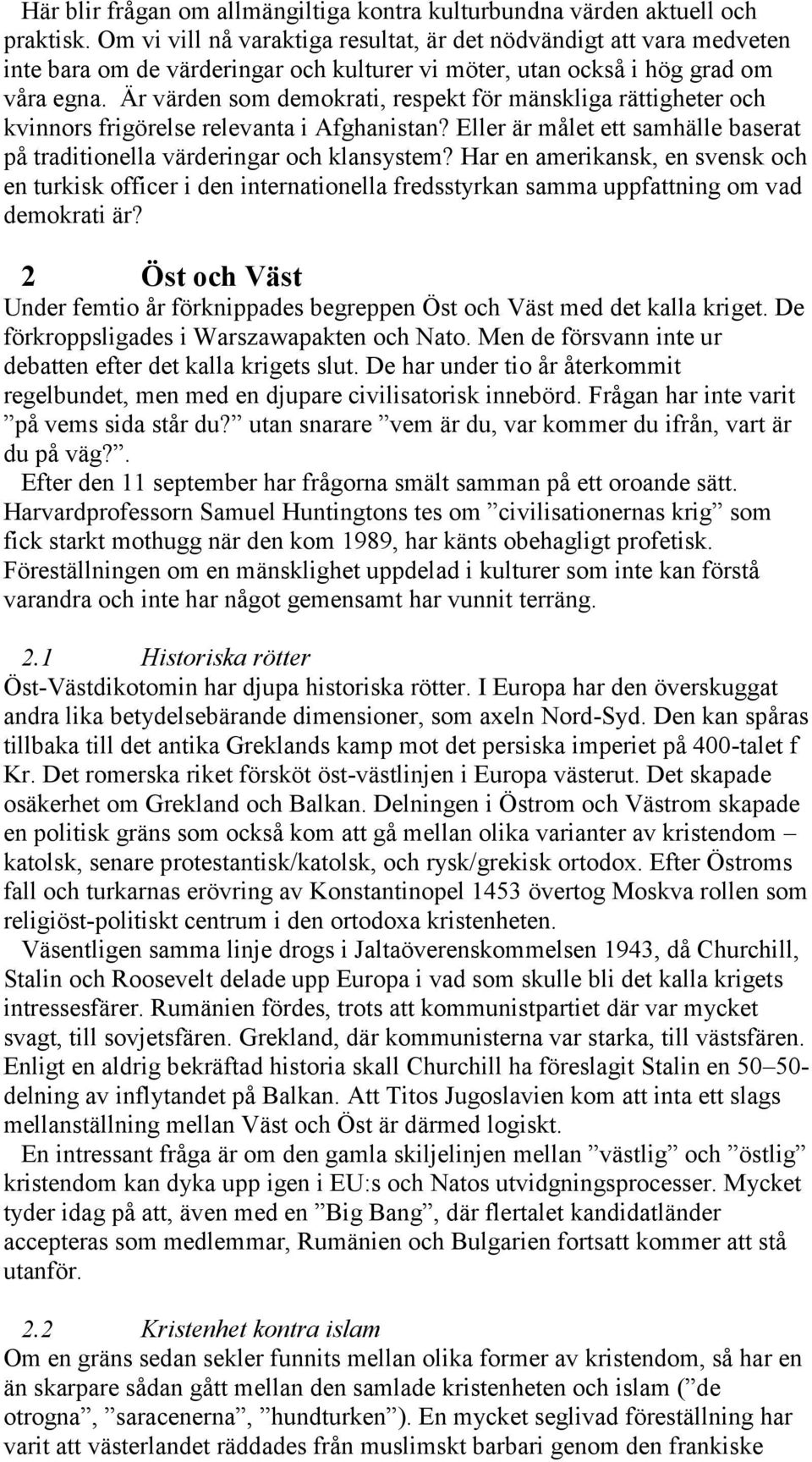 Här blir frågan om allmängiltiga kontra kulturbundna värden aktuell och praktisk. Om vi vill nå varaktiga resultat, är det nödvändigt att vara medveten inte bara om de värderingar och kulturer vi möter, utan också i hög grad om våra egna. Är värden som demokrati, respekt för mänskliga rättigheter och kvinnors frigörelse relevanta i Afghanistan? Eller är målet ett samhälle baserat på traditionella värderingar och klansystem? Har en amerikansk, en svensk och en turkisk officer i den internationella fredsstyrkan samma uppfattning om vad demokrati är?

2 Öst och Väst

Under femtio år förknippades begreppen Öst och Väst med det kalla kriget. De förkroppsligades i Warszawapakten och Nato. Men de försvann inte ur debatten efter det kalla krigets slut. De har under tio år återkommit regelbundet, men med en djupare civilisatorisk innebörd. Frågan har inte varit ”på vems sida står du?” utan snarare ”vem är du, var kommer du ifrån, vart är du på väg?”.

Efter den 11 september har frågorna smält samman på ett oroande sätt. Harvardprofessorn Samuel Huntingtons tes om ”civilisationernas krig” som fick starkt mothugg när den kom 1989, har känts obehagligt profetisk. Föreställningen om en mänsklighet uppdelad i kulturer som inte kan förstå varandra och inte har något gemensamt har vunnit terräng.

2.1 Historiska rötter

Öst-Västdikotomin har djupa historiska rötter. I Europa har den överskuggat andra lika betydelsebärande dimensioner, som axeln Nord-Syd. Den kan spåras tillbaka till det antika Greklands kamp mot det persiska imperiet på 400-talet f Kr. Det romerska riket försköt öst-västlinjen i Europa västerut. Det skapade osäkerhet om Grekland och Balkan. Delningen i Östrom och Västrom skapade en politisk gräns som också kom att gå mellan olika varianter av kristendom – katolsk, senare protestantisk/katolsk, och rysk/grekisk ortodox. Efter Östroms fall och turkarnas erövring av Konstantinopel 1453 övertog Moskva rollen som religiöst-politiskt centrum i den ortodoxa kristenheten.

Väsentligen samma linje drogs i Jaltaöverenskommelsen 1943, då Churchill, Stalin och Roosevelt delade upp Europa i vad som skulle bli det kalla krigets intressesfärer. Rumänien fördes, trots att kommunistpartiet där var mycket svagt, till sovjetsfären. Grekland, där kommunisterna var starka, till västsfären. Enligt en aldrig bekräftad historia skall Churchill ha föreslagit Stalin en 50–50-delning av inflytandet på Balkan. Att Titos Jugoslavien kom att inta ett slags mellanställning mellan Väst och Öst är därmed logiskt.

En intressant fråga är om den gamla skiljelinjen mellan ”västlig” och ”östlig” kristendom kan dyka upp igen i EU:s och Natos utvidgningsprocesser. Mycket tyder idag på att, även med en ”Big Bang”, där flertalet kandidatländer accepteras som medlemmar, Rumänien och Bulgarien fortsatt kommer att stå utanför.

2.2 Kristenhet kontra islam

Om en gräns sedan sekler funnits mellan olika former av kristendom, så har en än skarpare sådan gått mellan den samlade kristenheten och islam (”de otrogna”, ”saracenerna”, ”hundturken”). En mycket seglivad föreställning har varit att västerlandet räddades från muslimskt barbari genom den frankiske